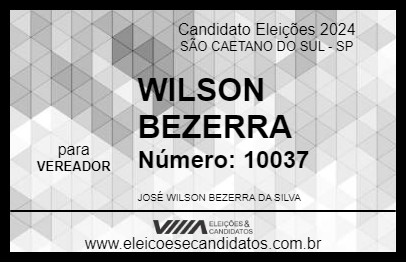 Candidato Eleições 2024
SÃO CAETANO DO SUL - SP

WILSON
BEZERRA

para
VEREADOR

Número: 10037

JOSÉ WILSON BEZERRA DA SILVA

VIIIA ELEIÇÕES & CANDIDATOS

www.eleicoesecandidatos.com.br